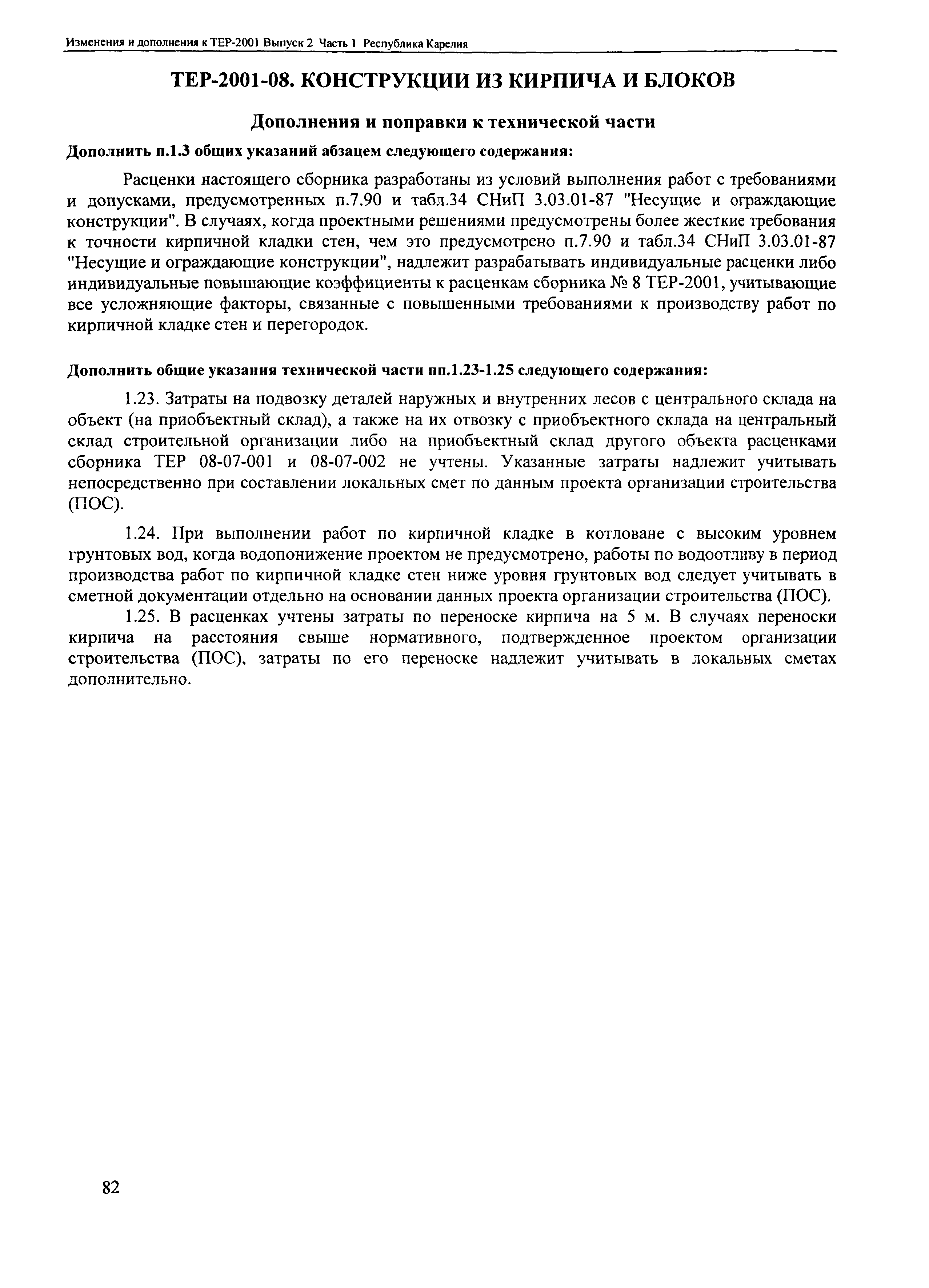 Изменения и дополнения к ТЕР-2001 Выпуск 2 Часть 1 Республика Карелия

ТЕР-2001-08. КОНСТРУКЦИИ ИЗ КИРПИЧА И БЛОКОВ

Дополнения и поправки к технической части

Дополнить п.1.3 общих указаний абзацем следующего содержания:

Расценки настоящего сборника разработаны из условий выполнения работ с требованиями и допусками, предусмотренных п.7.90 и табл.34 СНиП 3.03.01-87 "Несущие и ограждающие конструкции". В случаях, когда проектными решениями предусмотрены более жесткие требования к точности кирпичной кладки стен, чем это предусмотрено п.7.90 и табл.34 СНиП 3.03.01-87 "Несущие и ограждающие конструкции", надлежит разрабатывать индивидуальные расценки либо индивидуальные повышающие коэффициенты к расценкам сборника № 8 ТЕР-2001, учитывающие все усложняющие факторы, связанные с повышенными требованиями к производству работ по кирпичной кладке стен и перегородок.

Дополнить общие указания технической части пп.1.23-1.25 следующего содержания:

1.23. Затраты на подвозку деталей наружных и внутренних лесов с центрального склада на объект (на приобъектный склад), а также на их отвозку с приобъектного склада на центральный склад строительной организации либо на приобъектный склад другого объекта расценками сборника ТЕР 08-07-001 и 08-07-002 не учтены. Указанные затраты надлежит учитывать непосредственно при составлении локальных смет по данным проекта организации строительства (ПОС).

1.24. При выполнении работ по кирпичной кладке в котловане с высоким уровнем грунтовых вод, когда водопонижение проектом не предусмотрено, работы по водоотливу в период производства работ по кирпичной кладке стен ниже уровня грунтовых вод следует учитывать в сметной документации отдельно на основании данных проекта организации строительства (ПОС).

1.25. В расценках учтены затраты по переноске кирпича на 5 м. В случаях переноски кирпича на расстояния свыше нормативного, подтвержденное проектом организации строительства (ПОС), затраты по его переноске надлежит учитывать в локальных сметах дополнительно.

82